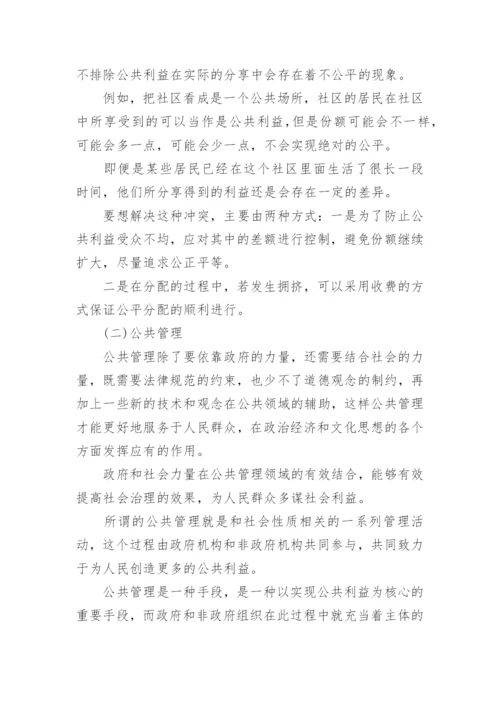 不排除公共利益在实际的分享中会存在着不公平的现象。

例如，把社区看成是一个公共场所，社区的居民在社区中所享受到的可以当作是公共利益，但是份额可能会不一样，可能会多一点，可能会少一点，不会实现绝对的公平。

即便是某些居民已经在这个社区里面生活了很长一段时间，他们所分享得到的利益还是会存在一定的差异。

要想解决这种冲突，主要由两种方式：一是为了防止公共利益受众不均，应对其中的差额进行控制，避免份额继续扩大，尽量追求公正平等。

二是在分配的过程中，若发生拥挤，可以采用收费的方式保证公平分配的顺利进行。

(二)公共管理

公共管理除了要依靠政府的力量，还需要结合社会的力量，既需要法律规范的约束，也少不了道德观念的制约，再加上一些新的技术和观念在公共领域的辅助，这样公共管理才能更好地服务于人民群众，在政治经济和文化思想的各个方面发挥应有的作用。

政府和社会力量在公共管理领域的有效结合，能够有效提高社会治理的效果，为人民群众多谋社会利益。

所谓的公共管理就是和社会性质相关的一系列管理活动，这个过程由政府机构和非政府机构共同参与，共同致力于为人民创造更多的公共利益。

公共管理是一种手段，是一种以实现公共利益为核心的重要手段，而政府和非政府组织在此过程中就充当着主体的